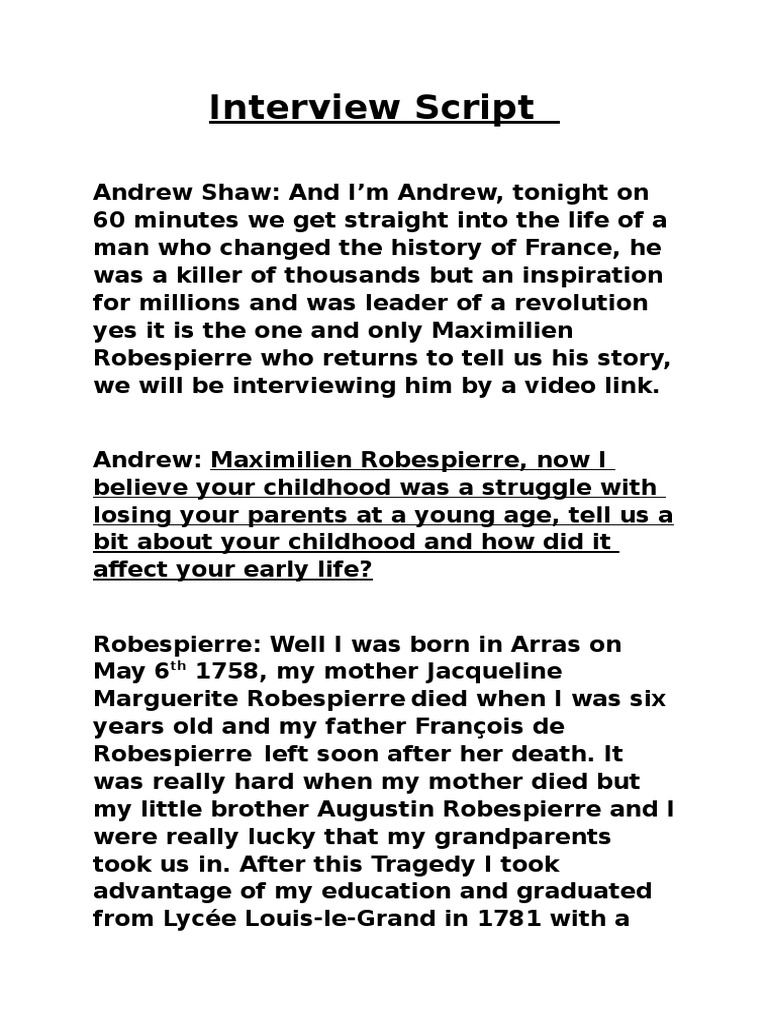 Interview Script

Andrew Shaw: And I'm Andrew, tonight on 60 minutes we get straight into the life of a man who changed the history of France, he was a killer of thousands but an inspiration for millions and was leader of a revolution yes it is the one and only Maximilien Robespierre who returns to tell us his story, we will be interviewing him by a video link.

Andrew: Maximilien Robespierre, now I believe your childhood was a struggle with losing your parents at a young age, tell us a bit about your childhood and how did it affect your early life?

Robespierre: Well I was born in Arras on May 6th 1758, my mother Jacqueline Marguerite Robespierre died when I was six years old and my father François de Robespierre left soon after her death. It was really hard when my mother died but my little brother Augustin Robespierre and I were really lucky that my grandparents took us in. After this Tragedy I took advantage of my education and graduated from Lycée Louis-le-Grand in 1781 with a